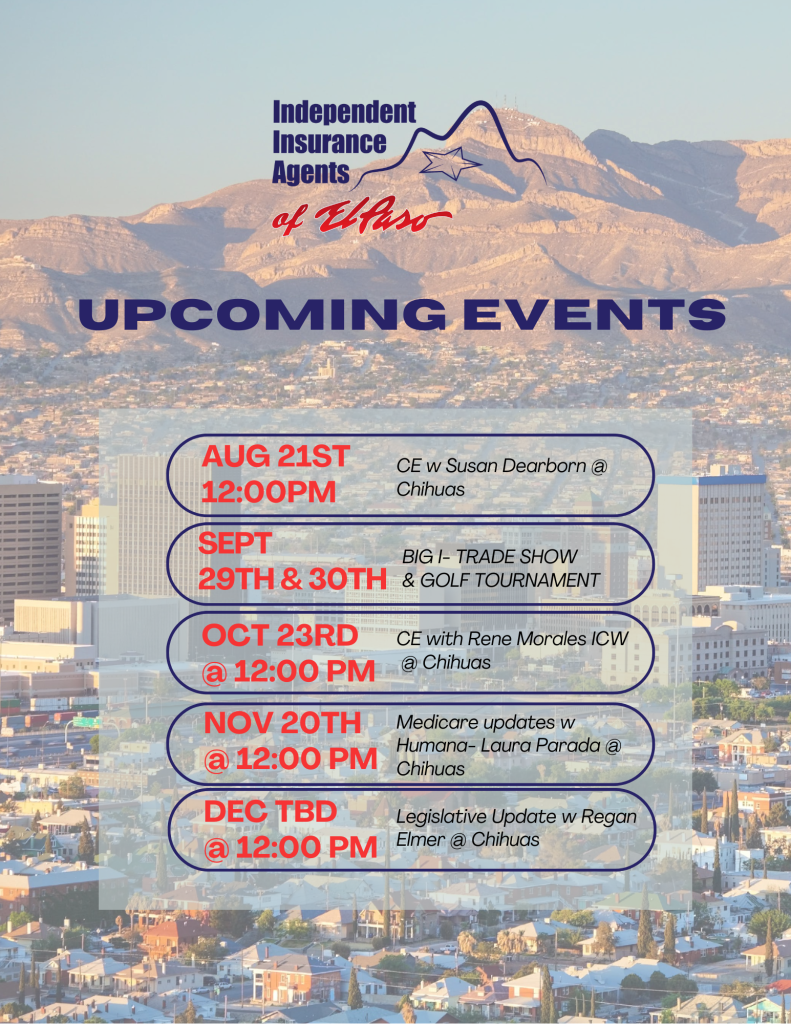 Independent Insurance Agents of El Paso

UPCOMING EVENTS

AUG 21ST 12:00PM
CE w Susan Dearborn @ Chihuas

SEPT 29TH & 30TH
BIG I- TRADE SHOW & GOLF TOURNAMENT

OCT 23RD @ 12:00 PM
CE with Rene Morales ICW @ Chihuas

NOV 20TH @ 12:00 PM
Medicare updates w Humana- Laura Parada @ Chihuas

DEC TBD @ 12:00 PM
Legislative Update w Regan Elmer @ Chihuas